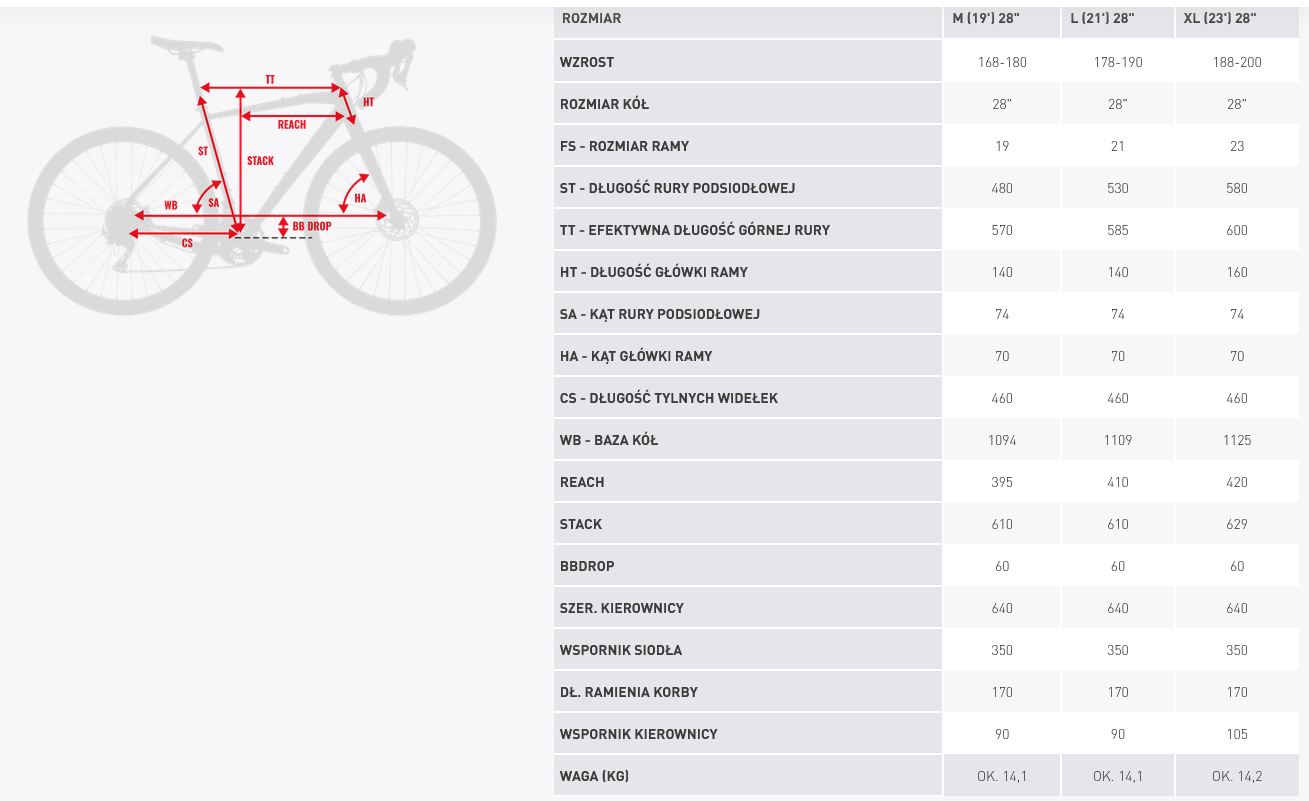 TT
HT
REACH
ST
STACK
WB
SA
HA
BB DROP
CS

| ROZMIAR | M (19') 28" | L (21') 28" | XL (23') 28" |
|---|---|---|---|
| WZROST | 168-180 | 178-190 | 188-200 |
| ROZMIAR KÓŁ | 28" | 28" | 28" |
| FS - ROZMIAR RAMY | 19 | 21 | 23 |
| ST - DŁUGOŚĆ RURY PODSIODŁOWEJ | 480 | 530 | 580 |
| TT - EFEKTYWNA DŁUGOŚĆ GÓRNEJ RURY | 570 | 585 | 600 |
| HT - DŁUGOŚĆ GŁÓWKI RAMY | 140 | 140 | 160 |
| SA - KĄT RURY PODSIODŁOWEJ | 74 | 74 | 74 |
| HA - KĄT GŁÓWKI RAMY | 70 | 70 | 70 |
| CS - DŁUGOŚĆ TYLNYCH WIDEŁEK | 460 | 460 | 460 |
| WB - BAZA KÓŁ | 1094 | 1109 | 1125 |
| REACH | 395 | 410 | 420 |
| STACK | 610 | 610 | 629 |
| BBDROP | 60 | 60 | 60 |
| SZER. KIEROWNICY | 640 | 640 | 640 |
| WSPORNIK SIODŁA | 350 | 350 | 350 |
| DŁ. RAMIENIA KORBY | 170 | 170 | 170 |
| WSPORNIK KIEROWNICY | 90 | 90 | 105 |
| WAGA (KG) | OK. 14,1 | OK. 14,1 | OK. 14,2 |